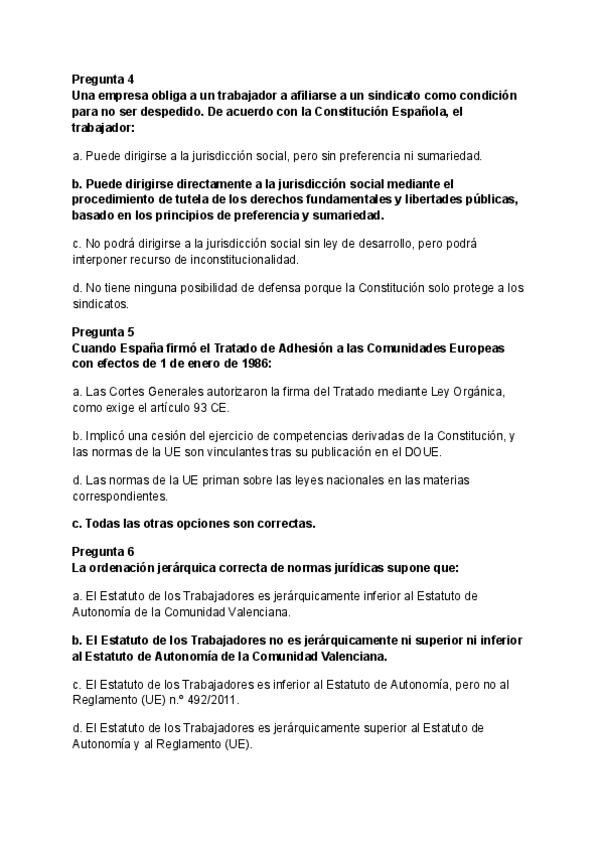 Pregunta 4
Una empresa obliga a un trabajador a afiliarse a un sindicato como condición para no ser despedido. De acuerdo con la Constitución Española, el trabajador:

a. Puede dirigirse a la jurisdicción social, pero sin preferencia ni sumariedad.

b. Puede dirigirse directamente a la jurisdicción social mediante el procedimiento de tutela de los derechos fundamentales y libertades públicas, basado en los principios de preferencia y sumariedad.

c. No podrá dirigirse a la jurisdicción social sin ley de desarrollo, pero podrá interponer recurso de inconstitucionalidad.

d. No tiene ninguna posibilidad de defensa porque la Constitución solo protege a los sindicatos.

Pregunta 5
Cuando España firmó el Tratado de Adhesión a las Comunidades Europeas con efectos de 1 de enero de 1986:

a. Las Cortes Generales autorizaron la firma del Tratado mediante Ley Orgánica, como exige el artículo 93 CE.

b. Implicó una cesión del ejercicio de competencias derivadas de la Constitución, y las normas de la UE son vinculantes tras su publicación en el DOUE.

d. Las normas de la UE priman sobre las leyes nacionales en las materias correspondientes.

c. Todas las otras opciones son correctas.

Pregunta 6
La ordenación jerárquica correcta de normas jurídicas supone que:

a. El Estatuto de los Trabajadores es jerárquicamente inferior al Estatuto de Autonomía de la Comunidad Valenciana.

b. El Estatuto de los Trabajadores no es jerárquicamente ni superior ni inferior al Estatuto de Autonomía de la Comunidad Valenciana.

c. El Estatuto de los Trabajadores es inferior al Estatuto de Autonomía, pero no al Reglamento (UE) n.º 492/2011.

d. El Estatuto de los Trabajadores es jerárquicamente superior al Estatuto de Autonomía y al Reglamento (UE).